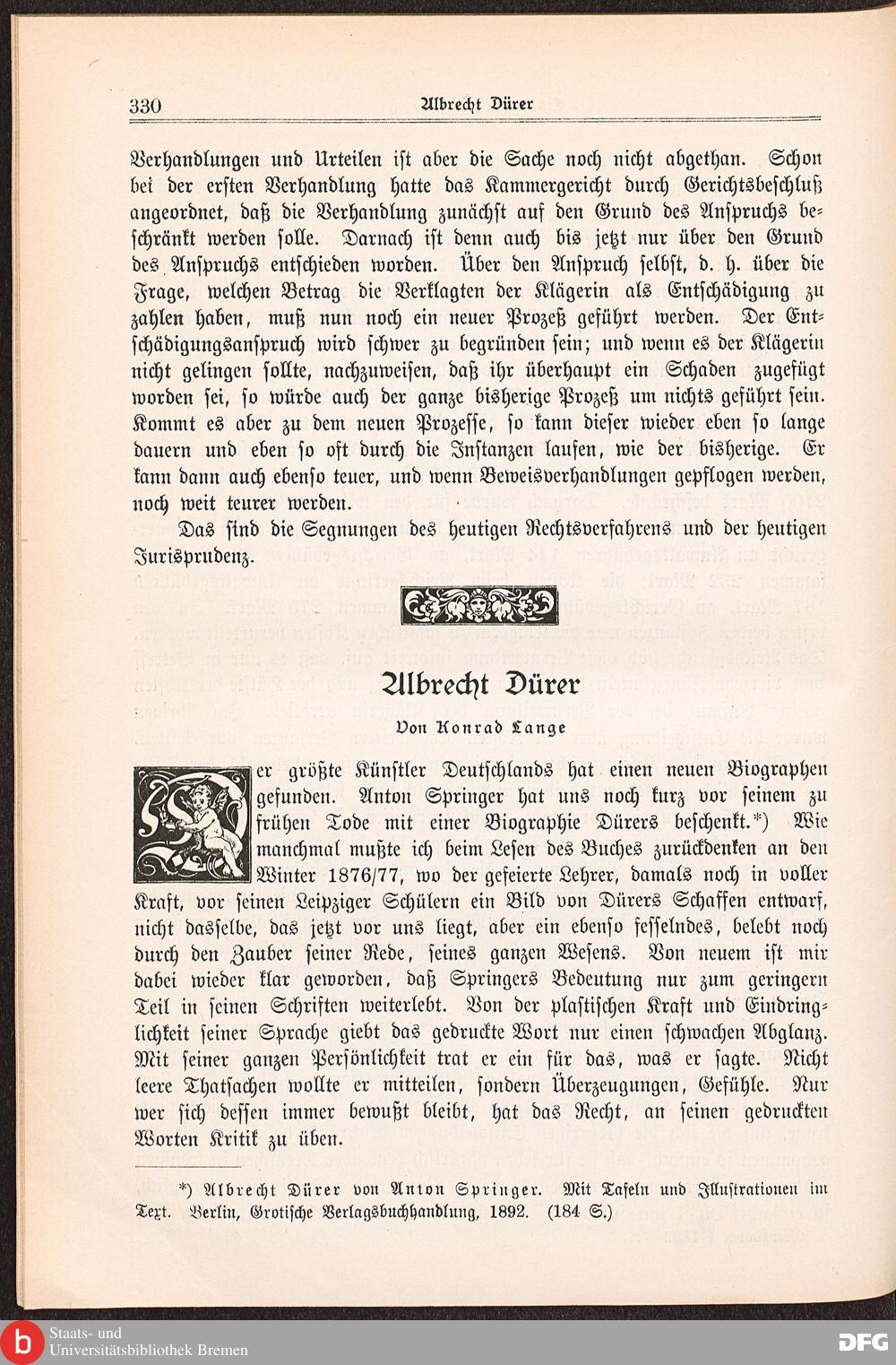 330 Albrecht Dürer

Verhandlungen und Urteilen ist aber die Sache noch nicht abgethan. Schon bei der ersten Verhandlung hatte das Kammergericht durch Gerichtsbeschluß angeordnet, daß die Verhandlung zunächst auf den Grund des Anspruchs beschränkt werden solle. Darnach ist denn auch bis jetzt nur über den Grund des Anspruchs entschieden worden. Über den Anspruch selbst, d. h. über die Frage, welchen Betrag die Verklagten der Klägerin als Entschädigung zu zahlen haben, muß nun noch ein neuer Prozeß geführt werden. Der Entschädigungsanspruch wird schwer zu begründen sein; und wenn es der Klägerin nicht gelingen sollte, nachzuweisen, daß ihr überhaupt ein Schaden zugefügt worden sei, so würde auch der ganze bisherige Prozeß um nichts geführt sein. Kommt es aber zu dem neuen Prozesse, so kann dieser wieder eben so lange dauern und eben so oft durch die Instanzen laufen, wie der bisherige. Er kann dann auch ebenso teuer, und wenn Beweisverhandlungen gepflogen werden, noch weit teurer werden.

Das sind die Segnungen des heutigen Rechtsverfahrens und der heutigen Jurisprudenz.

Albrecht Dürer

Von Konrad Lange

Der größte Künstler Deutschlands hat einen neuen Biographen gefunden. Anton Springer hat uns noch kurz vor seinem zu frühen Tode mit einer Biographie Dürers beschenkt.*) Wie manchmal mußte ich beim Lesen des Buches zurückdenken an den Winter 1876/77, wo der gefeierte Lehrer, damals noch in voller Kraft, vor seinen Leipziger Schülern ein Bild von Dürers Schaffen entwarf, nicht dasselbe, das jetzt vor uns liegt, aber ein ebenso fesselndes, belebt noch durch den Zauber seiner Rede, seines ganzen Wesens. Von neuem ist mir dabei wieder klar geworden, daß Springers Bedeutung nur zum geringern Teil in seinen Schriften weiterlebt. Von der plastischen Kraft und Eindringlichkeit seiner Sprache giebt das gedruckte Wort nur einen schwachen Abglanz. Mit seiner ganzen Persönlichkeit trat er ein für das, was er sagte. Nicht leere Thatsachen wollte er mitteilen, sondern Überzeugungen, Gefühle. Nur wer sich dessen immer bewußt bleibt, hat das Recht, an seinen gedruckten Worten Kritik zu üben.

*) Albrecht Dürer von Anton Springer. Mit Tafeln und Illustrationen im Text. Berlin, Grotische Verlagsbuchhandlung, 1892. (184 S.)

Staats- und Universitätsbibliothek Bremen
DFG